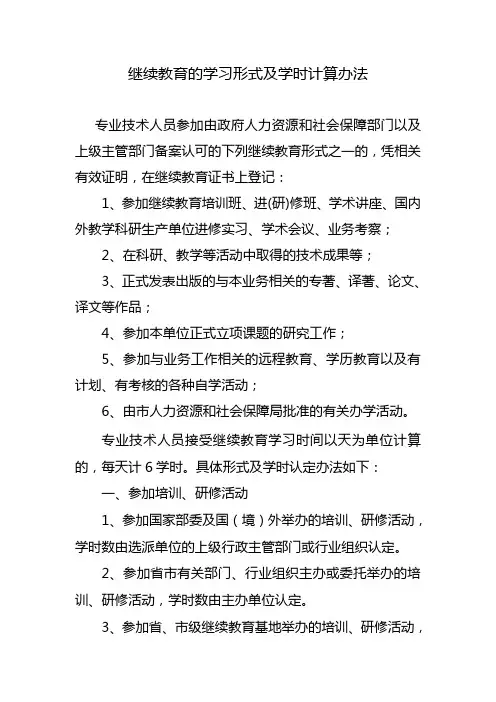 继续教育的学习形式及学时计算办法

专业技术人员参加由政府人力资源和社会保障部门以及上级主管部门备案认可的下列继续教育形式之一的，凭相关有效证明，在继续教育证书上登记：

1、参加继续教育培训班、进(研)修班、学术讲座、国内外教学科研生产单位进修实习、学术会议、业务考察；

2、在科研、教学等活动中取得的技术成果等；

3、正式发表出版的与本业务相关的专著、译著、论文、译文等作品；

4、参加本单位正式立项课题的研究工作；

5、参加与业务工作相关的远程教育、学历教育以及有计划、有考核的各种自学活动；

6、由市人力资源和社会保障局批准的有关办学活动。

专业技术人员接受继续教育学习时间以天为单位计算的，每天计 6 学时。具体形式及学时认定办法如下：

一、参加培训、研修活动

1、参加国家部委及国（境）外举办的培训、研修活动，学时数由选派单位的上级行政主管部门或行业组织认定。

2、参加省市有关部门、行业组织主办或委托举办的培训、研修活动，学时数由主办单位认定。

3、参加省、市级继续教育基地举办的培训、研修活动，